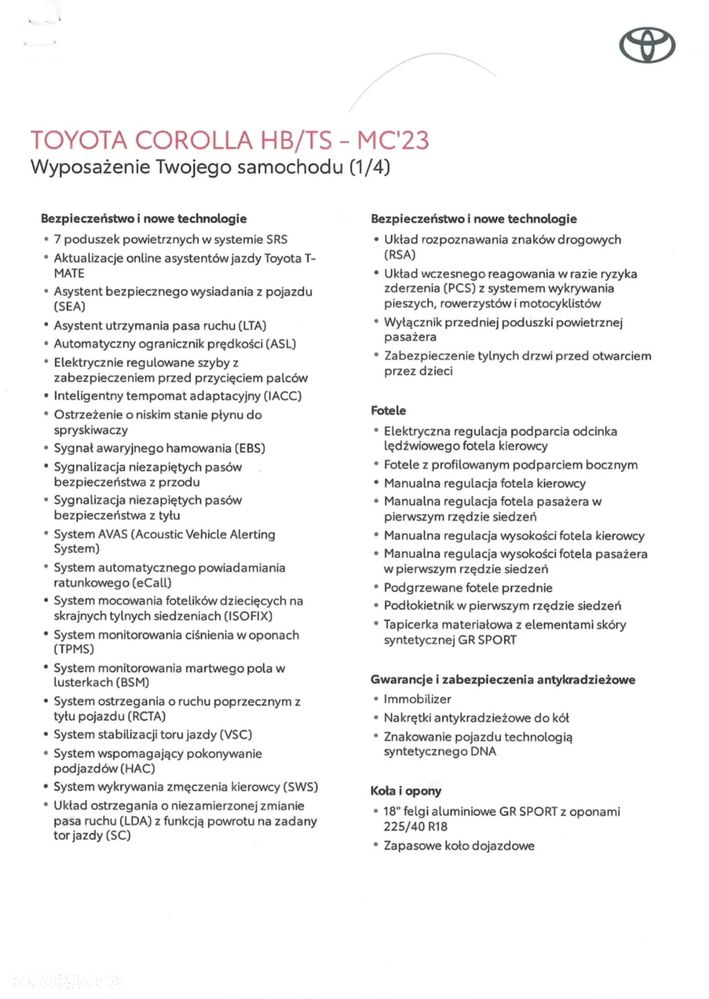 TOYOTA COROLLA HB/TS - MC'23
Wyposażenie Twojego samochodu (1/4)

Bezpieczeństwo i nowe technologie
• 7 poduszek powietrznych w systemie SRS
• Aktualizacje online asystentów jazdy Toyota T-MATE
• Asystent bezpiecznego wysiadania z pojazdu (SEA)
• Asystent utrzymania pasa ruchu (LTA)
• Automatyczny ogranicznik prędkości (ASL)
• Elektrycznie regulowane szyby z zabezpieczeniem przed przycięciem palców
• Inteligentny tempomat adaptacyjny (IACC)
• Ostrzeżenie o niskim stanie płynu do spryskiwaczy
• Sygnał awaryjnego hamowania (EBS)
• Sygnalizacja niezapiętych pasów bezpieczeństwa z przodu
• Sygnalizacja niezapiętych pasów bezpieczeństwa z tyłu
• System AVAS (Acoustic Vehicle Alerting System)
• System automatycznego powiadamiania ratunkowego (eCall)
• System mocowania fotelików dziecięcych na skrajnych tylnych siedzeniach (ISOFIX)
• System monitorowania ciśnienia w oponach (TPMS)
• System monitorowania martwego pola w lusterkach (BSM)
• System ostrzegania o ruchu poprzecznym z tyłu pojazdu (RCTA)
• System stabilizacji toru jazdy (VSC)
• System wspomagający pokonywanie podjazdów (HAC)
• System wykrywania zmęczenia kierowcy (SWS)
• Układ ostrzegania o niezamierzonej zmianie pasa ruchu (LDA) z funkcją powrotu na zadany tor jazdy (SC)

Bezpieczeństwo i nowe technologie
• Układ rozpoznawania znaków drogowych (RSA)
• Układ wczesnego reagowania w razie ryzyka zderzenia (PCS) z systemem wykrywania pieszych, rowerzystów i motocyklistów
• Wyłącznik przedniej poduszki powietrznej pasażera
• Zabezpieczenie tylnych drzwi przed otwarciem przez dzieci

Fotele
• Elektryczna regulacja podparcia odcinka lędźwiowego fotela kierowcy
• Fotele z profilowanym podparciem bocznym
• Manualna regulacja fotela kierowcy
• Manualna regulacja fotela pasażera w pierwszym rzędzie siedzeń
• Manualna regulacja wysokości fotela kierowcy
• Manualna regulacja wysokości fotela pasażera w pierwszym rzędzie siedzeń
• Podgrzewane fotele przednie
• Podłokietnik w pierwszym rzędzie siedzeń
• Tapicerka materiałowa z elementami skóry syntetycznej GR SPORT

Gwarancje i zabezpieczenia antykradzieżowe
• Immobilizer
• Nakrętki antykradzieżowe do kół
• Znakowanie pojazdu technologią syntetycznego DNA

Koła i opony
• 18" felgi aluminiowe GR SPORT z oponami 225/40 R18
• Zapasowe koło dojazdowe